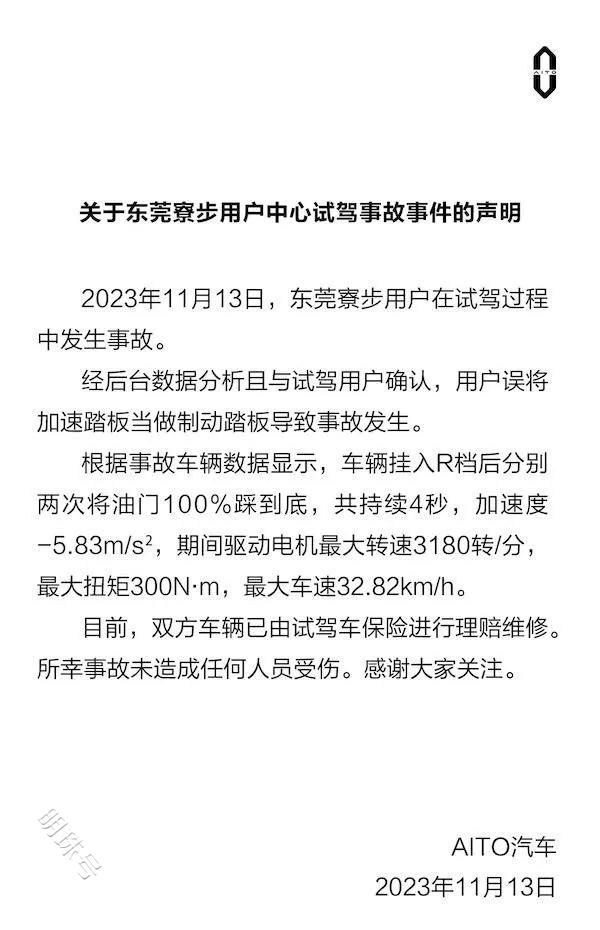 AITO

关于东莞寮步用户中心试驾事故事件的声明

2023年11月13日，东莞寮步用户在试驾过程中发生事故。

经后台数据分析且与试驾用户确认，用户误将加速踏板当做制动踏板导致事故发生。

根据事故车辆数据显示，车辆挂入R档后分别两次将油门100%踩到底，共持续4秒，加速度$-5.83m/s^2$，期间驱动电机最大转速3180转/分，最大扭矩300N·m，最大车速32.82km/h。

目前，双方车辆已由试驾车保险进行理赔维修。所幸事故未造成任何人员受伤。感谢大家关注。

明珠号

AITO汽车
2023年11月13日